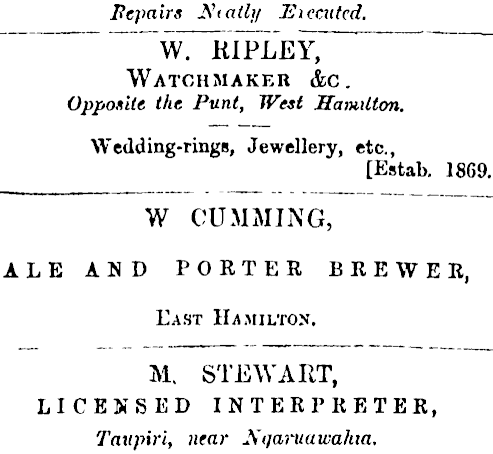 Repairs Neatly Executed.

W. RIPLEY,
WATCHMAKER &C.
Opposite the Punt, West Hamilton.

Wedding-rings, Jewellery, etc.,
[Estab. 1869.

W CUMMING,

ALE AND PORTER BREWER,

EAST HAMILTON.

M. STEWART,
LICENSED INTERPRETER,
Taupiri, near Ngaruawahia.